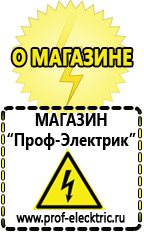 О МАГАЗИНЕ

МАГАЗИН
“Проф-Электрик”

www.prof-electric.ru